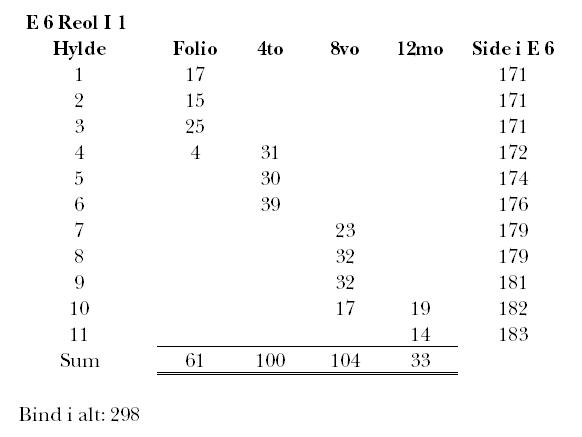 E 6 Reol I 1

| Hylde | Folio | 4to | 8vo | 12mo | Side i E 6 |
|---|---|---|---|---|---|
| 1 | 17 | | | | 171 |
| 2 | 15 | | | | 171 |
| 3 | 25 | | | | 171 |
| 4 | 4 | 31 | | | 172 |
| 5 | | 30 | | | 174 |
| 6 | | 39 | | | 176 |
| 7 | | | 23 | | 179 |
| 8 | | | 32 | | 179 |
| 9 | | | 32 | | 181 |
| 10 | | | 17 | 19 | 182 |
| 11 | | | | 14 | 183 |
| Sum | 61 | 100 | 104 | 33 | |

Bind i alt: 298